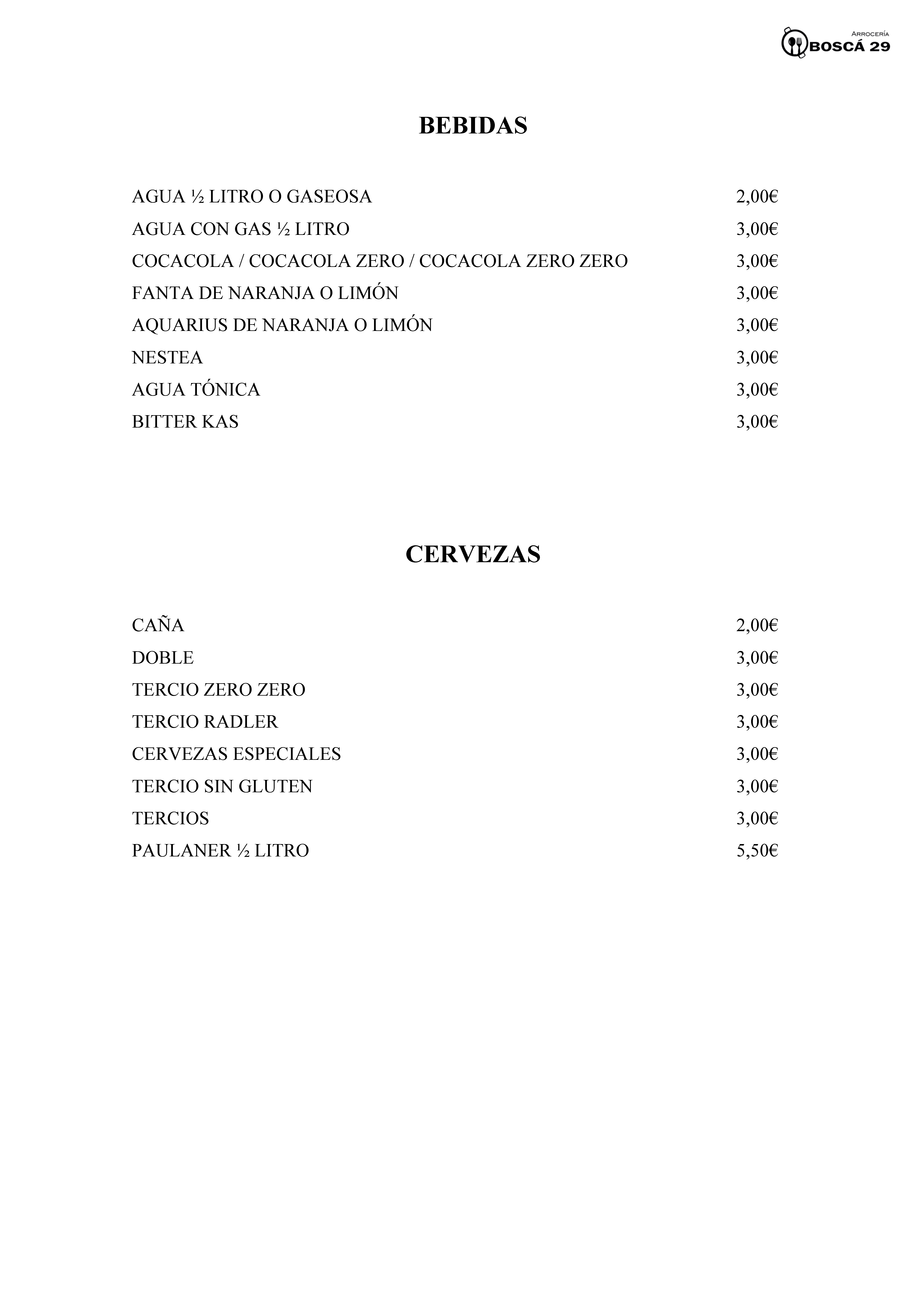 ARROCERÍA
BOSCÁ 29

BEBIDAS

AGUA ½ LITRO O GASEOSA 2,00€
AGUA CON GAS ½ LITRO 3,00€
COCACOLA / COCACOLA ZERO / COCACOLA ZERO ZERO 3,00€
FANTA DE NARANJA O LIMÓN 3,00€
AQUARIUS DE NARANJA O LIMÓN 3,00€
NESTEA 3,00€
AGUA TÓNICA 3,00€
BITTER KAS 3,00€

CERVEZAS

CAÑA 2,00€
DOBLE 3,00€
TERCIO ZERO ZERO 3,00€
TERCIO RADLER 3,00€
CERVEZAS ESPECIALES 3,00€
TERCIO SIN GLUTEN 3,00€
TERCIOS 3,00€
PAULANER ½ LITRO 5,50€